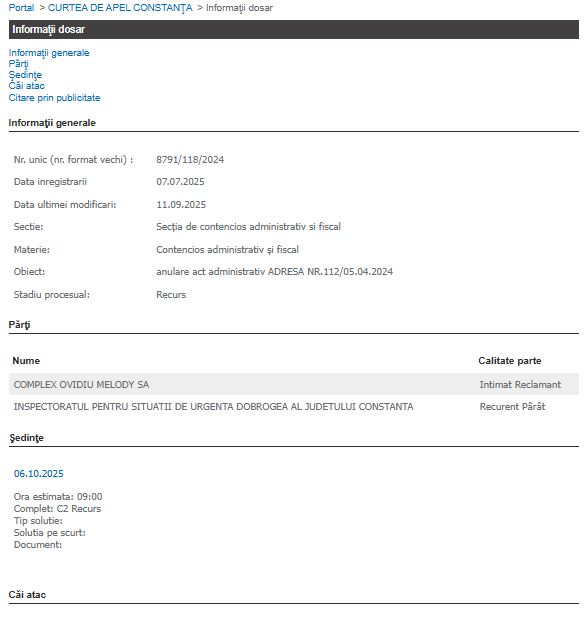 Portal > CURTEA DE APEL CONSTANŢA > Informaţii dosar

Informaţii dosar

Informaţii generale
Părţi
Şedinţe
Căi atac
Citare prin publicitate

Informaţii generale

| | |
|---|---|
| Nr. unic (nr. format vechi) : | 8791/118/2024 |
| Data inregistrarii | 07.07.2025 |
| Data ultimei modificari: | 11.09.2025 |
| Sectie: | Secţia de contencios administrativ si fiscal |
| Materie: | Contencios administrativ şi fiscal |
| Obiect: | anulare act administrativ ADRESA NR.112/05.04.2024 |
| Stadiu procesual: | Recurs |

Părţi

| Nume | Calitate parte |
|---|---|
| COMPLEX OVIDIU MELODY SA | Intimat Reclamant |
| INSPECTORATUL PENTRU SITUATII DE URGENTA DOBROGEA AL JUDETULUI CONSTANTA | Recurent Pârât |

Şedinţe

06.10.2025

Ora estimata: 09:00
Complet: C2 Recurs
Tip solutie:
Solutia pe scurt:
Document:

Căi atac